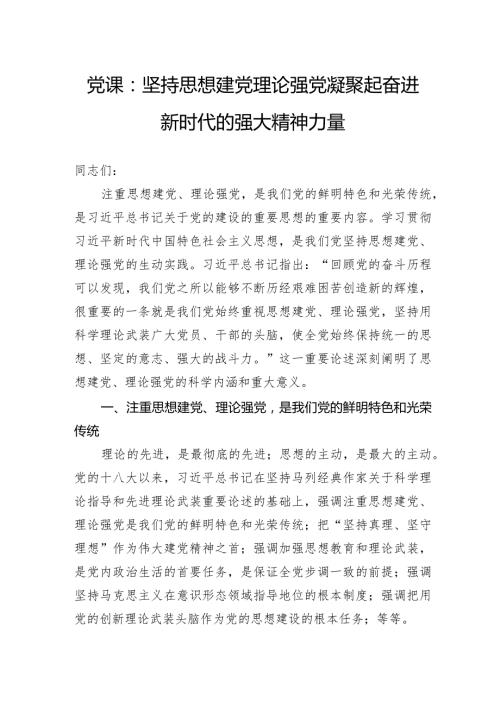 党课：坚持思想建党理论强党凝聚起奋进新时代的强大精神力量

同志们：

注重思想建党、理论强党，是我们党的鲜明特色和光荣传统，是习近平总书记关于党的建设的重要思想的重要内容。学习贯彻习近平新时代中国特色社会主义思想，是我们党坚持思想建党、理论强党的生动实践。习近平总书记指出：“回顾党的奋斗历程可以发现，我们党之所以能够不断历经艰难困苦创造新的辉煌，很重要的一条就是我们党始终重视思想建党、理论强党，坚持用科学理论武装广大党员、干部的头脑，使全党始终保持统一的思想、坚定的意志、强大的战斗力。”这一重要论述深刻阐明了思想建党、理论强党的科学内涵和重大意义。

一、注重思想建党、理论强党，是我们党的鲜明特色和光荣传统

理论的先进，是最彻底的先进；思想的主动，是最大的主动。党的十八大以来，习近平总书记在坚持马列经典作家关于科学理论指导和先进理论武装重要论述的基础上，强调注重思想建党、理论强党是我们党的鲜明特色和光荣传统；把“坚持真理、坚守理想”作为伟大建党精神之首；强调加强思想教育和理论武装，是党内政治生活的首要任务，是保证全党步调一致的前提；强调坚持马克思主义在意识形态领域指导地位的根本制度；强调把用党的创新理论武装头脑作为党的思想建设的根本任务；等等。